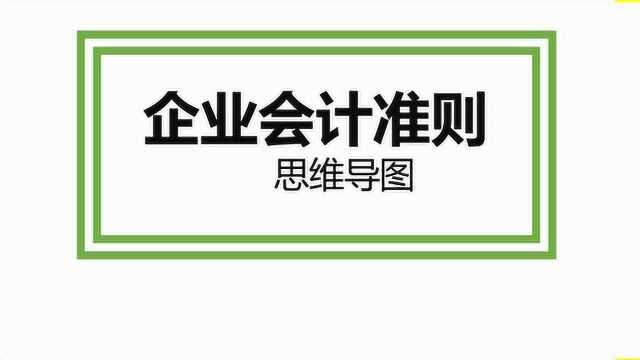 企业会计准则

思维导图